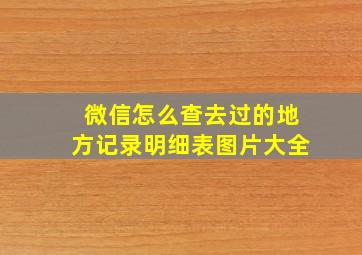 微信怎么查去过的地方记录明细表图片大全